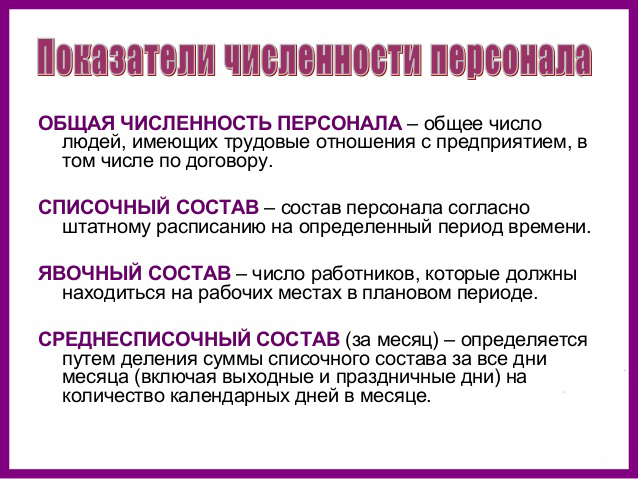 Показатели численности персонала

ОБЩАЯ ЧИСЛЕННОСТЬ ПЕРСОНАЛА – общее число людей, имеющих трудовые отношения с предприятием, в том числе по договору.

СПИСОЧНЫЙ СОСТАВ – состав персонала согласно штатному расписанию на определенный период времени.

ЯВОЧНЫЙ СОСТАВ – число работников, которые должны находиться на рабочих местах в плановом периоде.

СРЕДНЕСПИСОЧНЫЙ СОСТАВ (за месяц) – определяется путем деления суммы списочного состава за все дни месяца (включая выходные и праздничные дни) на количество календарных дней в месяце.